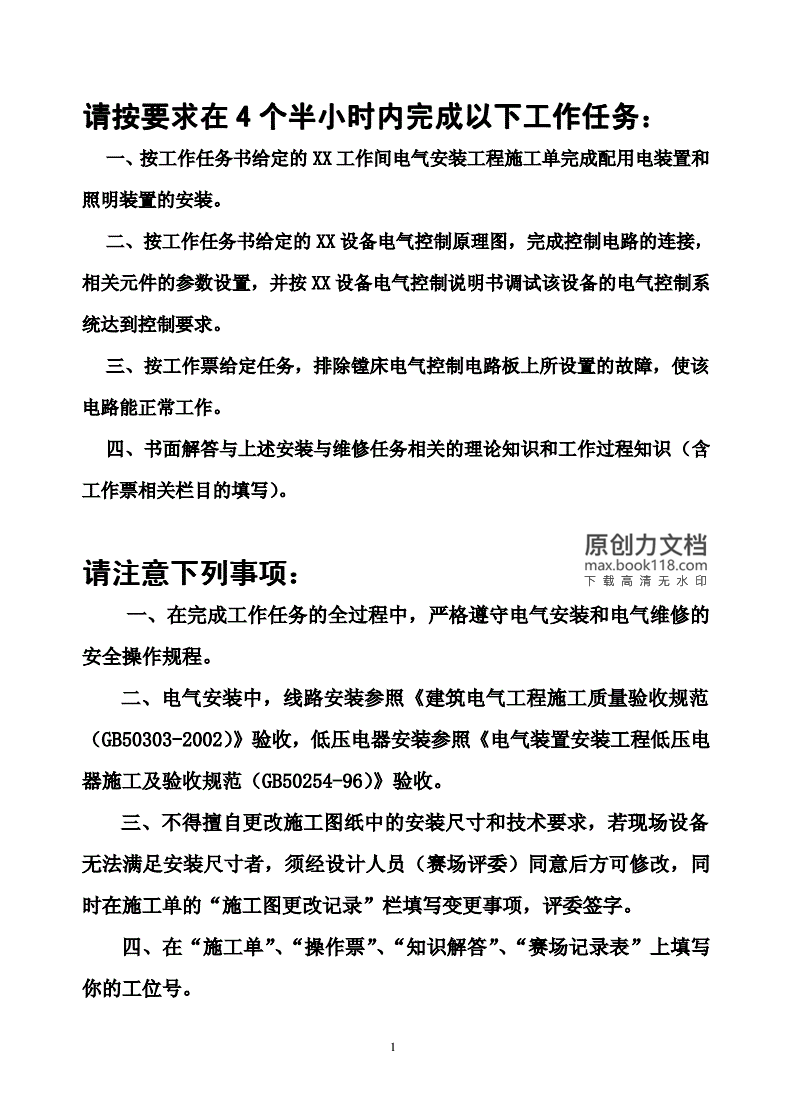 请按要求在4个半小时内完成以下工作任务：

一、按工作任务书给定的XX工作间电气安装工程施工单完成配用电装置和照明装置的安装。

二、按工作任务书给定的XX设备电气控制原理图，完成控制电路的连接，相关元件的参数设置，并按XX设备电气控制说明书调试该设备的电气控制系统达到控制要求。

三、按工作票给定任务，排除镗床电气控制电路板上所设置的故障，使该电路能正常工作。

四、书面解答与上述安装与维修任务相关的理论知识和工作过程知识（含工作票相关栏目的填写）。

请注意下列事项：

一、在完成工作任务的全过程中，严格遵守电气安装和电气维修的安全操作规程。

二、电气安装中，线路安装参照《建筑电气工程施工质量验收规范（GB50303-2002)》验收，低压电器安装参照《电气装置安装工程低压电器施工及验收规范（GB50254-96)》验收。

三、不得擅自更改施工图纸中的安装尺寸和技术要求，若现场设备无法满足安装尺寸者，须经设计人员（赛场评委）同意后方可修改，同时在施工单的“施工图更改记录”栏填写变更事项，评委签字。

四、在“施工单”、“操作票”、“知识解答”、“赛场记录表”上填写你的工位号。

1

原创力文档
max.book118.com
下载高清无水印